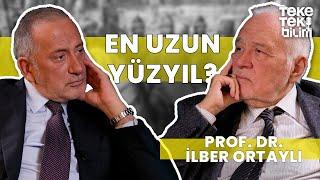 teke tek bilim

EN UZUN YÜZYIL?

PROF. DR. İLBER ORTAYLI